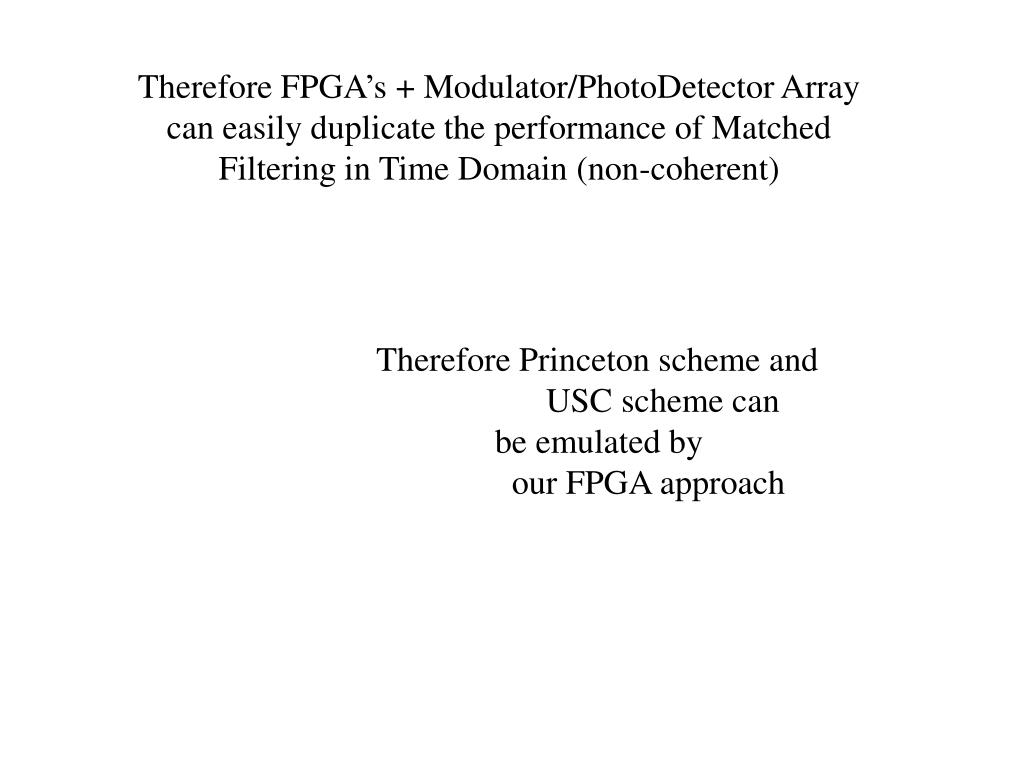 Therefore FPGA’s + Modulator/PhotoDetector Array can easily duplicate the performance of Matched Filtering in Time Domain (non-coherent)

Therefore Princeton scheme and USC scheme can be emulated by our FPGA approach